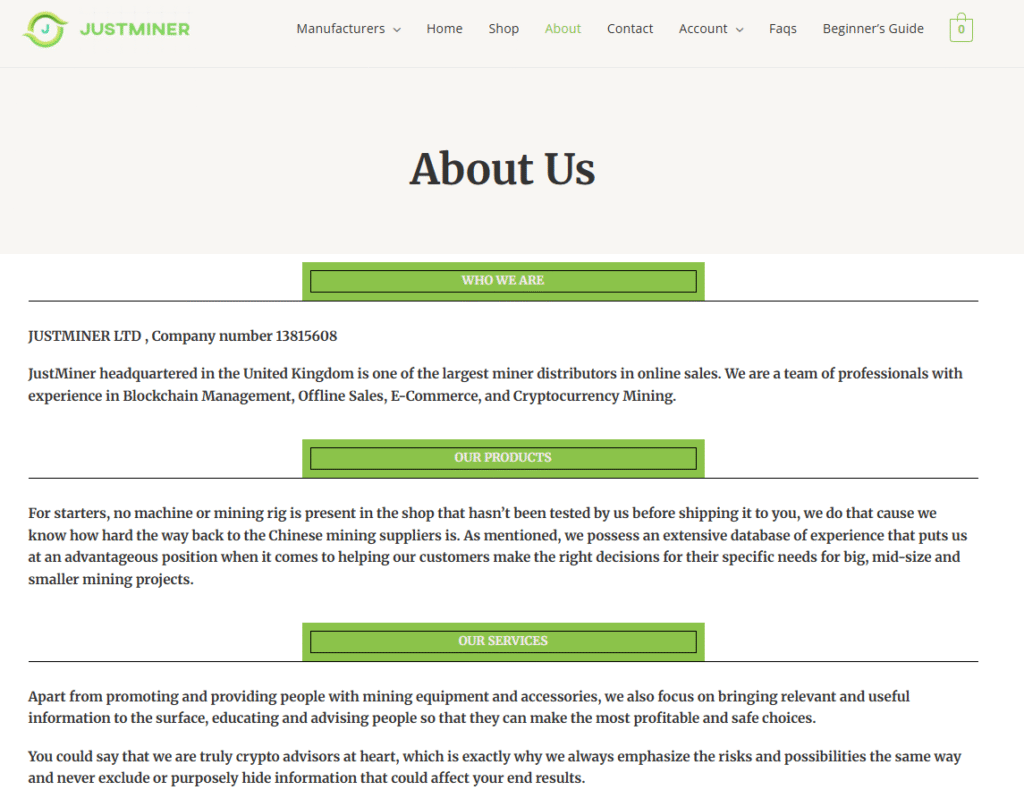 J JUSTMINER

Manufacturers Home Shop About Contact Account Faqs Beginner's Guide 0

About Us

WHO WE ARE

JUSTMINER LTD , Company number 13815608

JustMiner headquartered in the United Kingdom is one of the largest miner distributors in online sales. We are a team of professionals with experience in Blockchain Management, Offline Sales, E-Commerce, and Cryptocurrency Mining.

OUR PRODUCTS

For starters, no machine or mining rig is present in the shop that hasn't been tested by us before shipping it to you, we do that cause we know how hard the way back to the Chinese mining suppliers is. As mentioned, we possess an extensive database of experience that puts us at an advantageous position when it comes to helping our customers make the right decisions for their specific needs for big, mid-size and smaller mining projects.

OUR SERVICES

Apart from promoting and providing people with mining equipment and accessories, we also focus on bringing relevant and useful information to the surface, educating and advising people so that they can make the most profitable and safe choices.

You could say that we are truly crypto advisors at heart, which is exactly why we always emphasize the risks and possibilities the same way and never exclude or purposely hide information that could affect your end results.